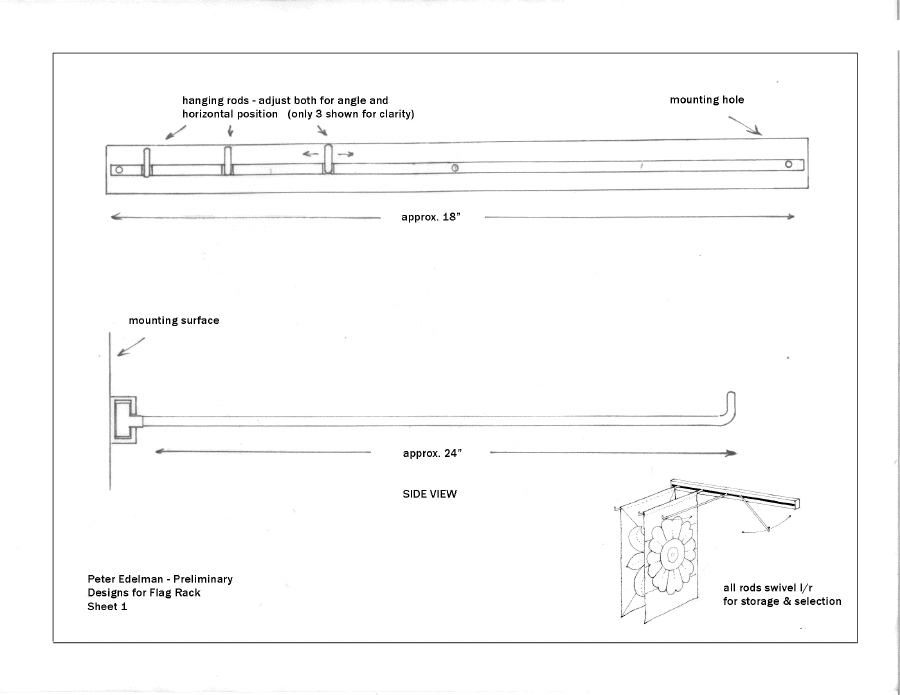 hanging rods - adjust both for angle and horizontal position (only 3 shown for clarity)

mounting hole

approx. 18"

mounting surface

approx. 24"

SIDE VIEW

Peter Edelman - Preliminary
Designs for Flag Rack
Sheet 1

all rods swivel l/r
for storage & selection